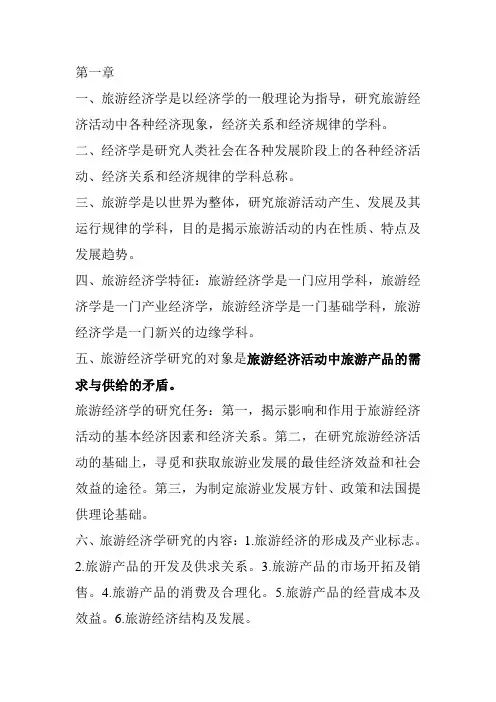 第一章

一、旅游经济学是以经济学的一般理论为指导，研究旅游经济活动中各种经济现象，经济关系和经济规律的学科。

二、经济学是研究人类社会在各种发展阶段上的各种经济活动、经济关系和经济规律的学科总称。

三、旅游学是以世界为整体，研究旅游活动产生、发展及其运行规律的学科，目的是揭示旅游活动的内在性质、特点及发展趋势。

四、旅游经济学特征：旅游经济学是一门应用学科，旅游经济学是一门产业经济学，旅游经济学是一门基础学科，旅游经济学是一门新兴的边缘学科。

五、旅游经济学研究的对象是旅游经济活动中旅游产品的需求与供给的矛盾。

旅游经济学的研究任务：第一，揭示影响和作用于旅游经济活动的基本经济因素和经济关系。第二，在研究旅游经济活动的基础上，寻觅和获取旅游业发展的最佳经济效益和社会效益的途径。第三，为制定旅游业发展方针、政策和法国提供理论基础。

六、旅游经济学研究的内容：1.旅游经济的形成及产业标志。2.旅游产品的开发及供求关系。3.旅游产品的市场开拓及销售。4.旅游产品的消费及合理化。5.旅游产品的经营成本及效益。6.旅游经济结构及发展。